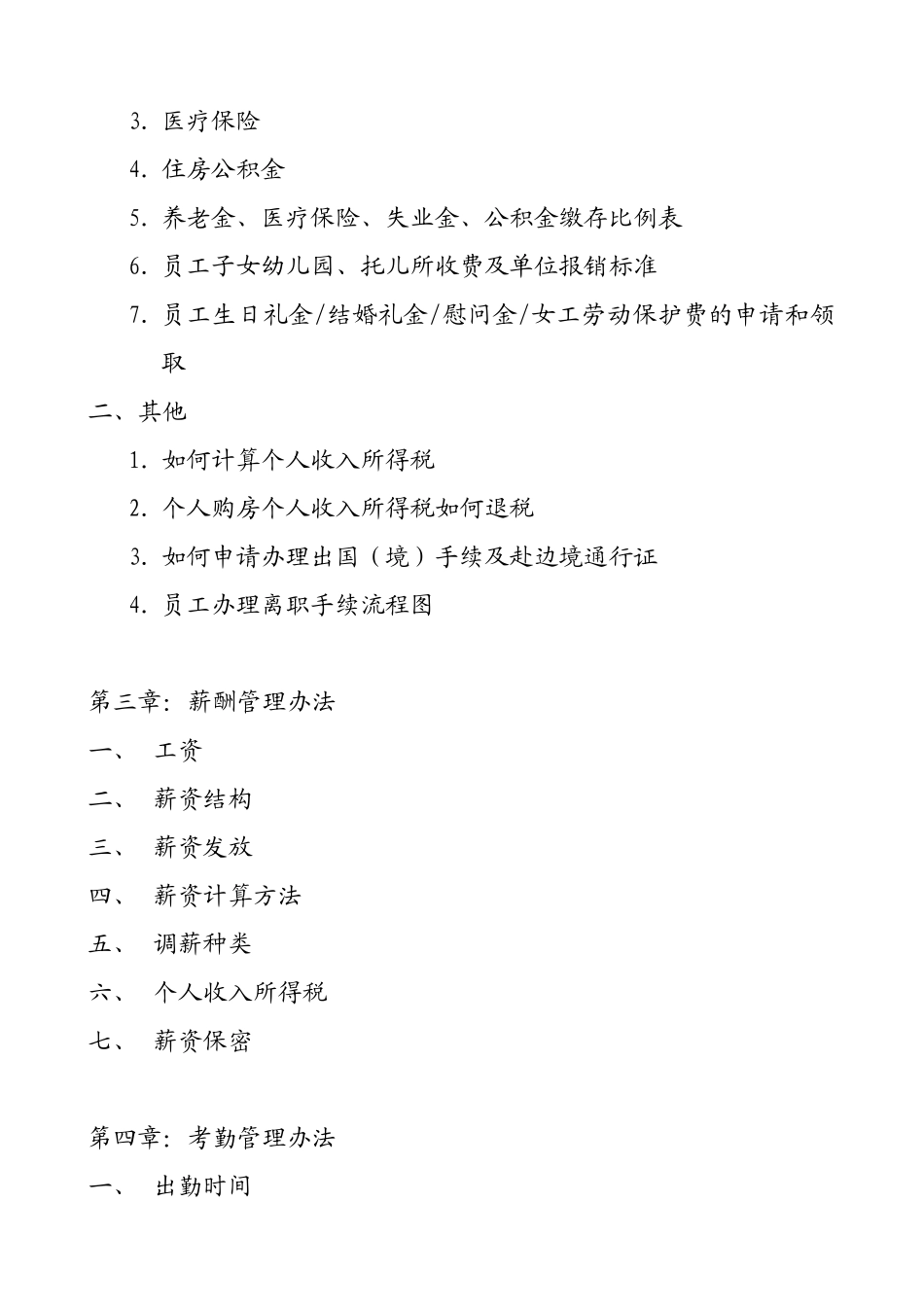 3. 医疗保险

4. 住房公积金

5. 养老金、医疗保险、失业金、公积金缴存比例表

6. 员工子女幼儿园、托儿所收费及单位报销标准

7. 员工生日礼金/结婚礼金/慰问金/女工劳动保护费的申请和领取

二、其他

1. 如何计算个人收入所得税

2. 个人购房个人收入所得税如何退税

3. 如何申请办理出国（境）手续及赴边境通行证

4. 员工办理离职手续流程图

第三章：薪酬管理办法

一、 工资

二、 薪资结构

三、 薪资发放

四、 薪资计算方法

五、 调薪种类

六、 个人收入所得税

七、 薪资保密

第四章：考勤管理办法

一、 出勤时间